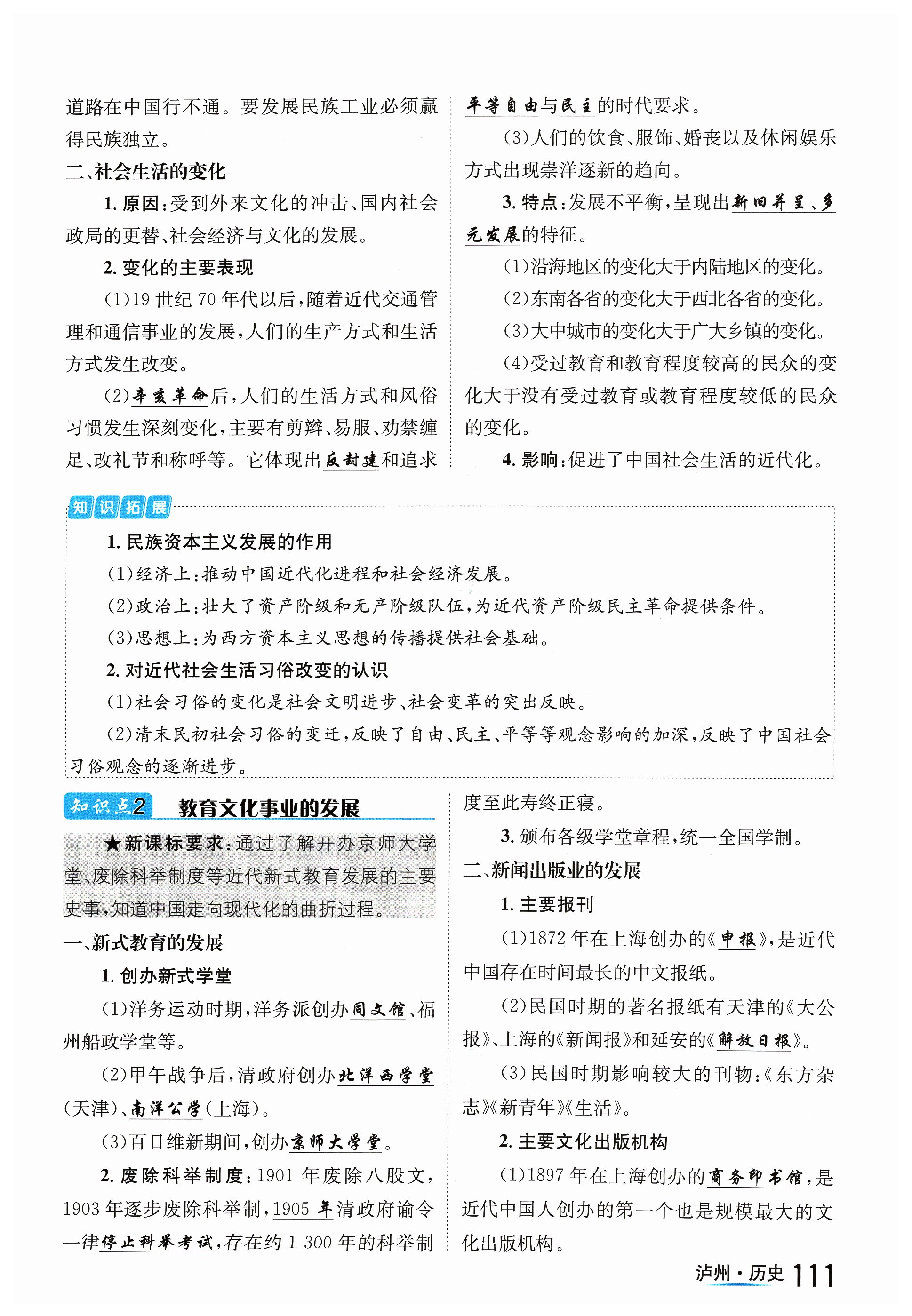 道路在中国行不通。要发展民族工业必须赢得民族独立。

二、社会生活的变化

1. 原因：受到外来文化的冲击、国内社会政局的更替、社会经济与文化的发展。

2. 变化的主要表现

(1)19 世纪 70 年代以后，随着近代交通管理和通信事业的发展，人们的生产方式和生活方式发生改变。

(2)辛亥革命后，人们的生活方式和风俗习惯发生深刻变化，主要有剪辫、易服、劝禁缠足、改礼节和称呼等。它体现出反封建和追求平等自由与民主的时代要求。

(3)人们的饮食、服饰、婚丧以及休闲娱乐方式出现崇洋逐新的趋向。

3. 特点：发展不平衡，呈现出新旧并呈、多元发展的特征。

(1)沿海地区的变化大于内陆地区的变化。

(2)东南各省的变化大于西北各省的变化。

(3)大中城市的变化大于广大乡镇的变化。

(4)受过教育和教育程度较高的民众的变化大于没有受过教育或教育程度较低的民众的变化。

4. 影响：促进了中国社会生活的近代化。

知识拓展

1. 民族资本主义发展的作用

(1)经济上：推动中国近代化进程和社会经济发展。

(2)政治上：壮大了资产阶级和无产阶级队伍，为近代资产阶级民主革命提供条件。

(3)思想上：为西方资本主义思想的传播提供社会基础。

2. 对近代社会生活习俗改变的认识

(1)社会习俗的变化是社会文明进步、社会变革的突出反映。

(2)清末民初社会习俗的变迁，反映了自由、民主、平等等观念影响的加深，反映了中国社会习俗观念的逐渐进步。

知识点2 教育文化事业的发展

★新课标要求：通过了解开办京师大学堂、废除科举制度等近代新式教育发展的主要史事，知道中国走向现代化的曲折过程。

一、新式教育的发展

1. 创办新式学堂

(1)洋务运动时期，洋务派创办同文馆、福州船政学堂等。

(2)甲午战争后，清政府创办北洋西学堂(天津)、南洋公学(上海)。

(3)百日维新期间，创办京师大学堂。

2. 废除科举制度：1901 年废除八股文，1903 年逐步废除科举制，1905 年清政府谕令一律停止科举考试，存在约 1 300 年的科举制度至此寿终正寝。

3. 颁布各级学堂章程，统一全国学制。

二、新闻出版业的发展

1. 主要报刊

(1)1872 年在上海创办的《申报》，是近代中国存在时间最长的中文报纸。

(2)民国时期的著名报纸有天津的《大公报》、上海的《新闻报》和延安的《解放日报》。

(3)民国时期影响较大的刊物：《东方杂志》《新青年》《生活》。

2. 主要文化出版机构

(1)1897 年在上海创办的商务印书馆，是近代中国人创办的第一个也是规模最大的文化出版机构。

泸州·历史 111